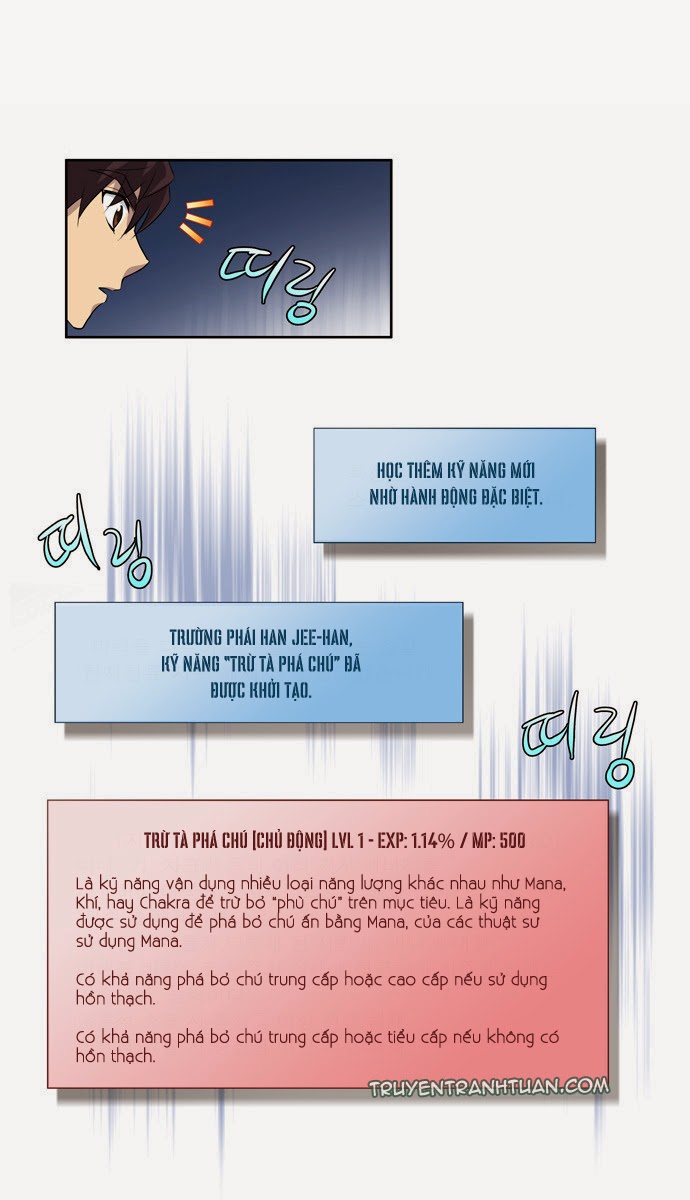 띠링

HỌC THÊM KỸ NĂNG MỚI NHỜ HÀNH ĐỘNG ĐẶC BIỆT.

띠링

TRƯỜNG PHÁI HAN JEE-HAN, KỸ NĂNG "TRỪ TÀ PHÁ CHÚ" ĐÃ ĐƯỢC KHỞI TẠO.

띠링

TRỪ TÀ PHÁ CHÚ [CHỦ ĐỘNG] LVL 1 - EXP: 1.14% / MP: 500

Là kỹ năng vận dụng nhiều loại năng lượng khác nhau như Mana, Khí, hay Chakra để trừ bỏ "phù chú" trên mục tiêu. Là kỹ năng được sử dụng để phá bỏ chú ấn bằng Mana, của các thuật sư sử dụng Mana.

Có khả năng phá bỏ chú trung cấp hoặc cao cấp nếu sử dụng hồn thạch.

Có khả năng phá bỏ chú trung cấp hoặc tiểu cấp nếu không có hồn thạch.

TRUYENTRANHTUAN.COM